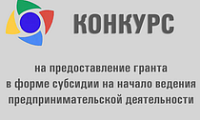 КОНКУРС

на предоставление гранта в форме субсидии на начало ведения предпринимательской деятельности